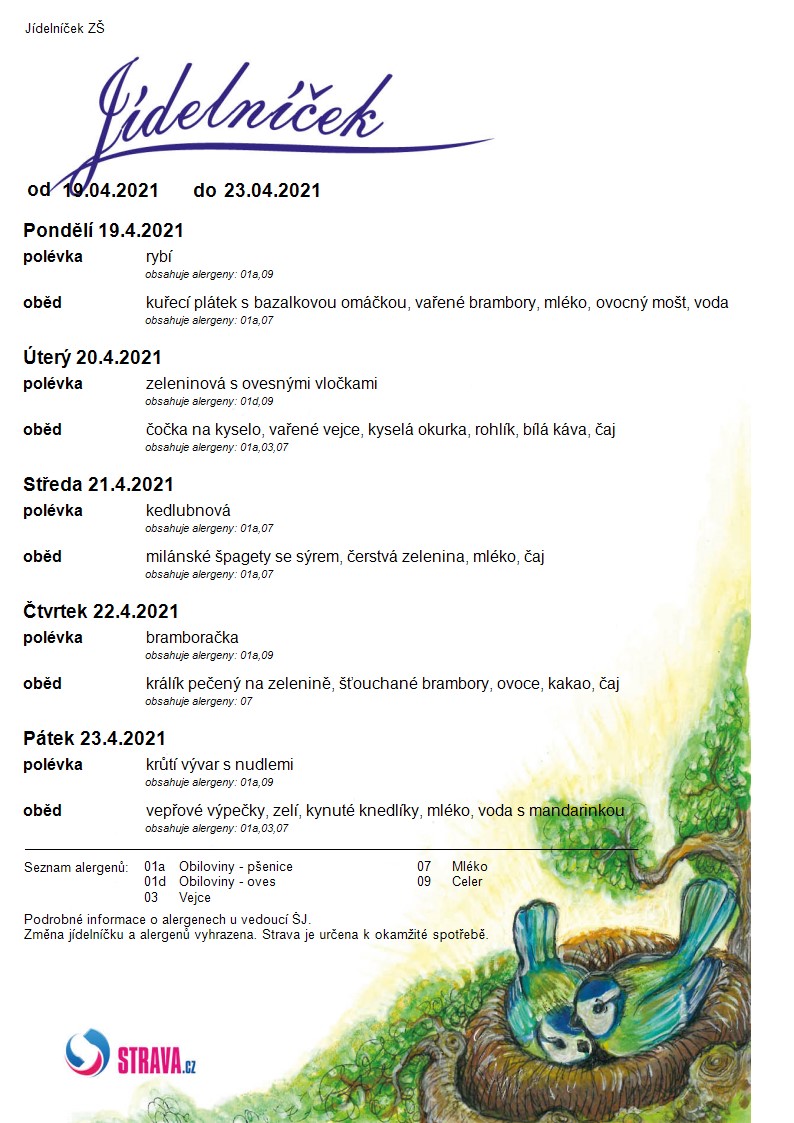 Jídelníček ZŠ

Jídelníček

od 19.04.2021 do 23.04.2021

Pondělí 19.4.2021

polévka rybí
obsahuje alergeny: 01a,09

oběd kuřecí plátek s bazalkovou omáčkou, vařené brambory, mléko, ovocný mošt, voda
obsahuje alergeny: 01a,07

Úterý 20.4.2021

polévka zeleninová s ovesnými vločkami
obsahuje alergeny: 01d,09

oběd čočka na kyselo, vařené vejce, kyselá okurka, rohlík, bílá káva, čaj
obsahuje alergeny: 01a,03,07

Středa 21.4.2021

polévka kedlubnová
obsahuje alergeny: 01a,07

oběd milánské špagety se sýrem, čerstvá zelenina, mléko, čaj
obsahuje alergeny: 01a,07

Čtvrtek 22.4.2021

polévka bramboračka
obsahuje alergeny: 01a,09

oběd králík pečený na zelenině, šťouchané brambory, ovoce, kakao, čaj
obsahuje alergeny: 07

Pátek 23.4.2021

polévka krůtí vývar s nudlemi
obsahuje alergeny: 01a,09

oběd vepřové výpečky, zelí, kynuté knedlíky, mléko, voda s mandarinkou
obsahuje alergeny: 01a,03,07

Seznam alergenů: 01a Obiloviny - pšenice
01d Obiloviny - oves
03 Vejce
07 Mléko
09 Celer

Podrobné informace o alergenech u vedoucí ŠJ.
Změna jídelníčku a alergenů vyhrazena. Strava je určena k okamžité spotřebě.

STRAVA.cz